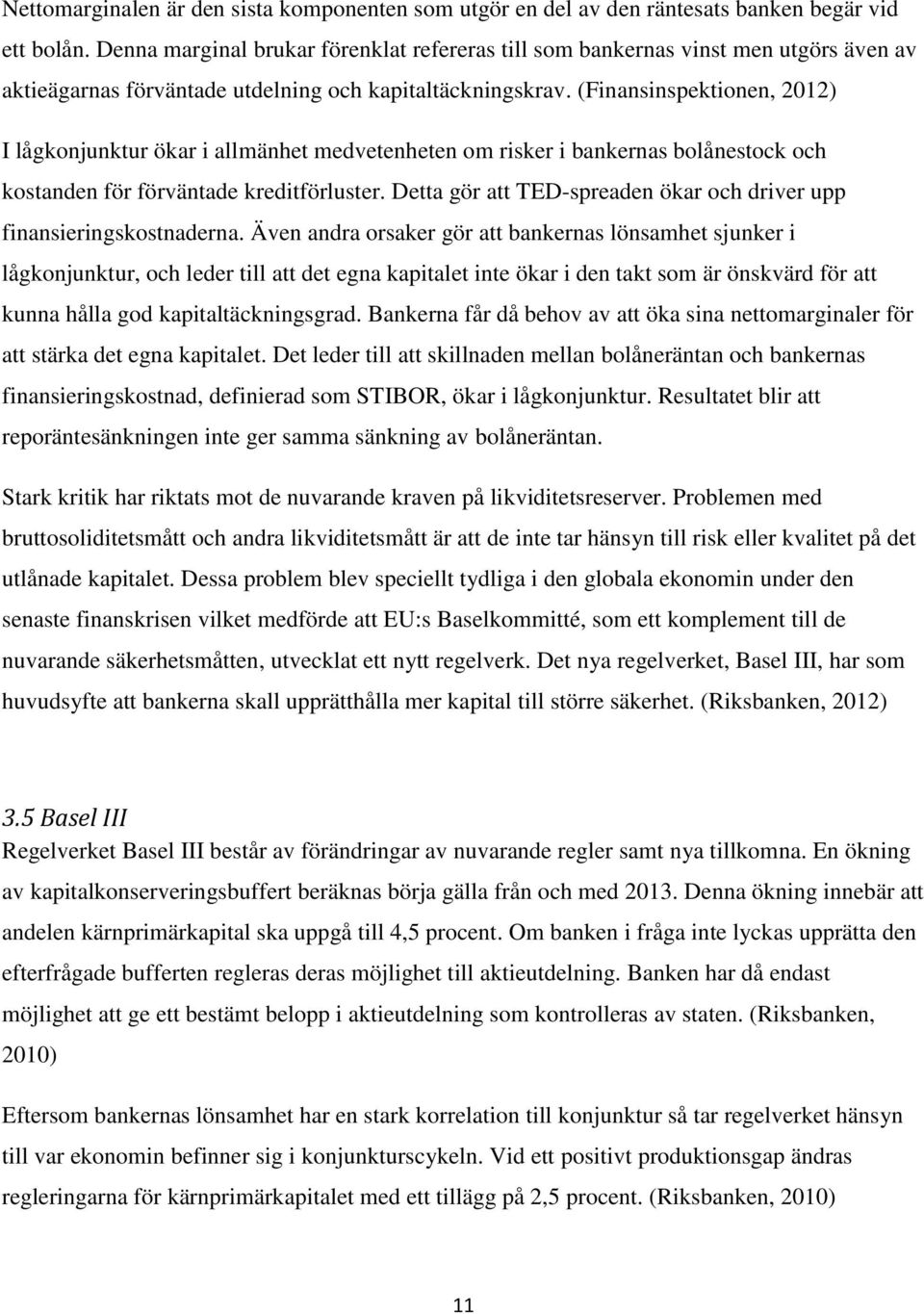 Nettomarginalen är den sista komponenten som utgör en del av den räntesats banken begär vid ett bolån. Denna marginal brukar förenklat refereras till som bankernas vinst men utgörs även av aktieägarnas förväntade utdelning och kapitaltäckningskrav. (Finansinspektionen, 2012)

I lågkonjunktur ökar i allmänhet medvetenheten om risker i bankernas bolånestock och kostanden för förväntade kreditförluster. Detta gör att TED-spreaden ökar och driver upp finansieringskostnaderna. Även andra orsaker gör att bankernas lönsamhet sjunker i lågkonjunktur, och leder till att det egna kapitalet inte ökar i den takt som är önskvärd för att kunna hålla god kapitaltäckningsgrad. Bankerna får då behov av att öka sina nettomarginaler för att stärka det egna kapitalet. Det leder till att skillnaden mellan bolåneräntan och bankernas finansieringskostnad, definierad som STIBOR, ökar i lågkonjunktur. Resultatet blir att reporäntesänkningen inte ger samma sänkning av bolåneräntan.

Stark kritik har riktats mot de nuvarande kraven på likviditetsreserver. Problemen med bruttosoliditetsmått och andra likviditetsmått är att de inte tar hänsyn till risk eller kvalitet på det utlånade kapitalet. Dessa problem blev speciellt tydliga i den globala ekonomin under den senaste finanskrisen vilket medförde att EU:s Baselkommitté, som ett komplement till de nuvarande säkerhetsmåtten, utvecklat ett nytt regelverk. Det nya regelverket, Basel III, har som huvudsyfte att bankerna skall upprätthålla mer kapital till större säkerhet. (Riksbanken, 2012)

3.5 Basel III
Regelverket Basel III består av förändringar av nuvarande regler samt nya tillkomna. En ökning av kapitalkonserveringsbuffert beräknas börja gälla från och med 2013. Denna ökning innebär att andelen kärnprimärkapital ska uppgå till 4,5 procent. Om banken i fråga inte lyckas upprätta den efterfrågade bufferten regleras deras möjlighet till aktieutdelning. Banken har då endast möjlighet att ge ett bestämt belopp i aktieutdelning som kontrolleras av staten. (Riksbanken, 2010)

Eftersom bankernas lönsamhet har en stark korrelation till konjunktur så tar regelverket hänsyn till var ekonomin befinner sig i konjunkturscykeln. Vid ett positivt produktionsgap ändras regleringarna för kärnprimärkapitalet med ett tillägg på 2,5 procent. (Riksbanken, 2010)

11